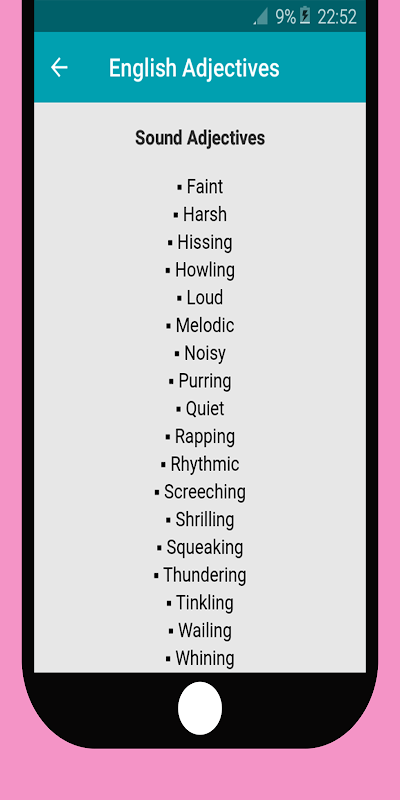 9% 22:52

← English Adjectives

Sound Adjectives

▪ Faint
▪ Harsh
▪ Hissing
▪ Howling
▪ Loud
▪ Melodic
▪ Noisy
▪ Purring
▪ Quiet
▪ Rapping
▪ Rhythmic
▪ Screeching
▪ Shrilling
▪ Squeaking
▪ Thundering
▪ Tinkling
▪ Wailing
▪ Whining